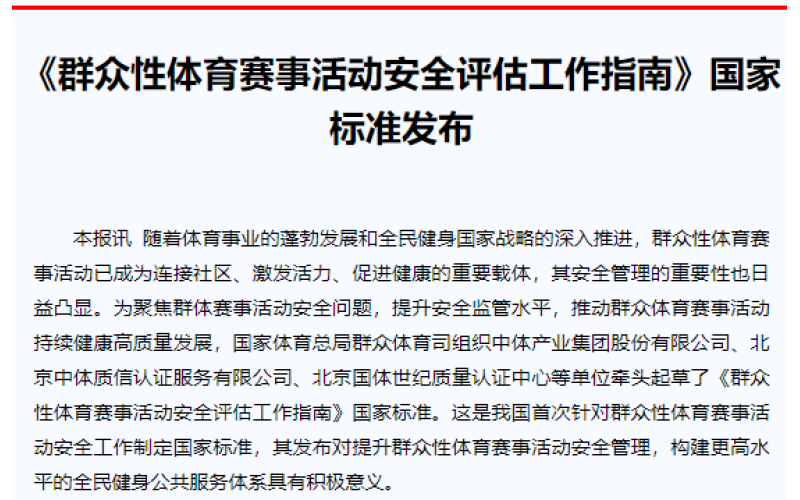 《群众性体育赛事活动安全评估工作指南》国家标准发布

本报讯 随着体育事业的蓬勃发展和全民健身国家战略的深入推进，群众性体育赛事活动已成为连接社区、激发活力、促进健康的重要载体，其安全管理的重要性也日益凸显。为聚焦群体赛事活动安全问题，提升安全监管水平，推动群众体育赛事活动持续健康高质量发展，国家体育总局群众体育司组织中体产业集团股份有限公司、北京中体质信认证服务有限公司、北京国体世纪质量认证中心等单位牵头起草了《群众性体育赛事活动安全评估工作指南》国家标准。这是我国首次针对群众性体育赛事活动安全工作制定国家标准，其发布对提升群众性体育赛事活动安全管理，构建更高水平的全民健身公共服务体系具有积极意义。